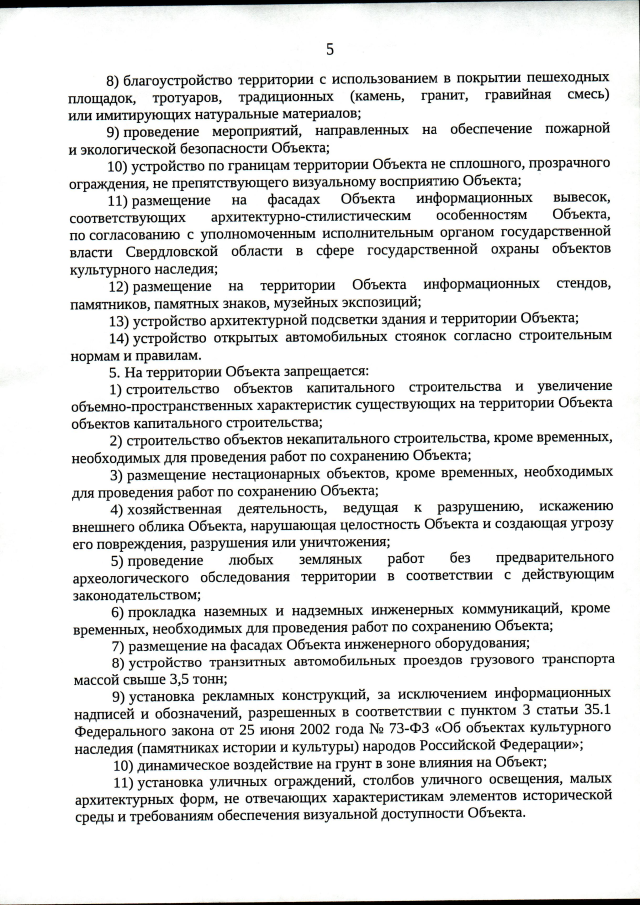 5

8) благоустройство территории с использованием в покрытии пешеходных площадок, тротуаров, традиционных (камень, гранит, гравийная смесь) или имитирующих натуральные материалов;

9) проведение мероприятий, направленных на обеспечение пожарной и экологической безопасности Объекта;

10) устройство по границам территории Объекта не сплошного, прозрачного ограждения, не препятствующего визуальному восприятию Объекта;

11) размещение на фасадах Объекта информационных вывесок, соответствующих архитектурно-стилистическим особенностям Объекта, по согласованию с уполномоченным исполнительным органом государственной власти Свердловской области в сфере государственной охраны объектов культурного наследия;

12) размещение на территории Объекта информационных стендов, памятников, памятных знаков, музейных экспозиций;

13) устройство архитектурной подсветки здания и территории Объекта;

14) устройство открытых автомобильных стоянок согласно строительным нормам и правилам.

5. На территории Объекта запрещается:

1) строительство объектов капитального строительства и увеличение объемно-пространственных характеристик существующих на территории Объекта объектов капитального строительства;

2) строительство объектов некапитального строительства, кроме временных, необходимых для проведения работ по сохранению Объекта;

3) размещение нестационарных объектов, кроме временных, необходимых для проведения работ по сохранению Объекта;

4) хозяйственная деятельность, ведущая к разрушению, искажению внешнего облика Объекта, нарушающая целостность Объекта и создающая угрозу его повреждения, разрушения или уничтожения;

5) проведение любых земляных работ без предварительного археологического обследования территории в соответствии с действующим законодательством;

6) прокладка наземных и надземных инженерных коммуникаций, кроме временных, необходимых для проведения работ по сохранению Объекта;

7) размещение на фасадах Объекта инженерного оборудования;

8) устройство транзитных автомобильных проездов грузового транспорта массой свыше 3,5 тонн;

9) установка рекламных конструкций, за исключением информационных надписей и обозначений, разрешенных в соответствии с пунктом 3 статьи 35.1 Федерального закона от 25 июня 2002 года № 73-ФЗ «Об объектах культурного наследия (памятниках истории и культуры) народов Российской Федерации»;

10) динамическое воздействие на грунт в зоне влияния на Объект;

11) установка уличных ограждений, столбов уличного освещения, малых архитектурных форм, не отвечающих характеристикам элементов исторической среды и требованиям обеспечения визуальной доступности Объекта.